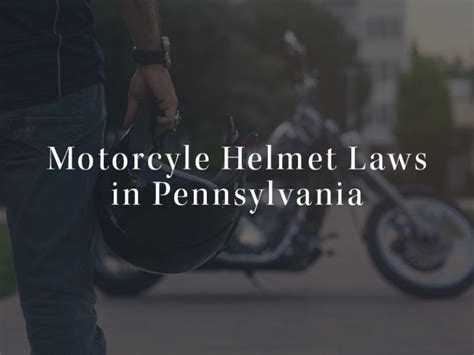 Motorcyle Helmet Laws in Pennsylvania